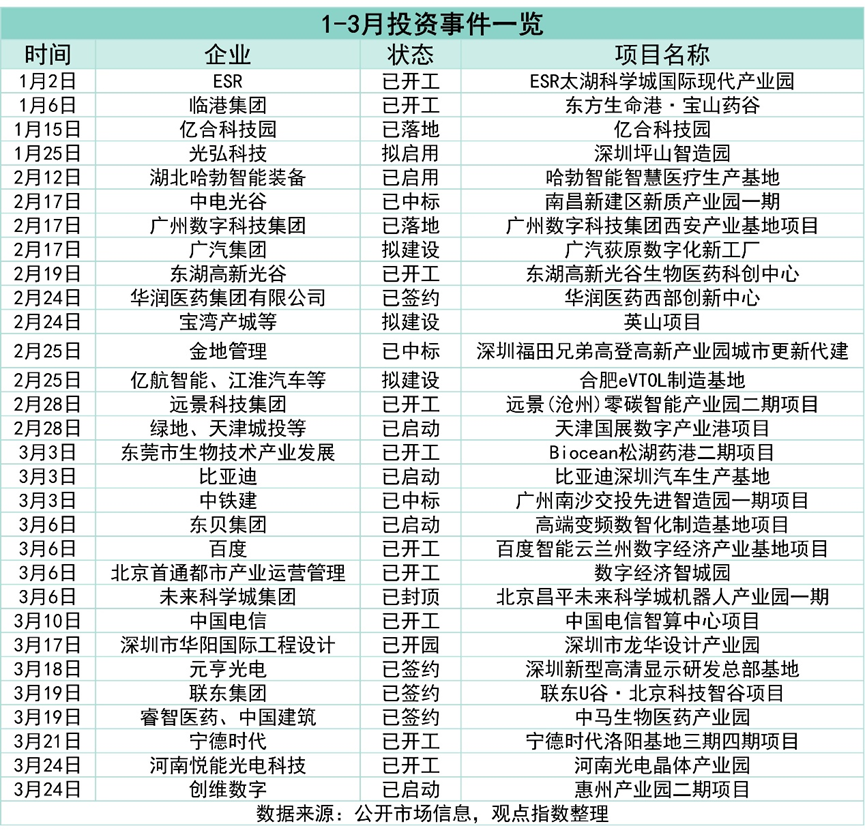 1-3月投资事件一览

| 时间 | 企业 | 状态 | 项目名称 |
|---|---|---|---|
| 1月2日 | ESR | 已开工 | ESR太湖科学城国际现代产业园 |
| 1月6日 | 临港集团 | 已开工 | 东方生命港·宝山药谷 |
| 1月15日 | 亿合科技园 | 已落地 | 亿合科技园 |
| 1月25日 | 光弘科技 | 拟启用 | 深圳坪山智造园 |
| 2月12日 | 湖北哈勃智能装备 | 已启用 | 哈勃智能智慧医疗生产基地 |
| 2月17日 | 中电光谷 | 已中标 | 南昌新建区新质产业园一期 |
| 2月17日 | 广州数字科技集团 | 已落地 | 广州数字科技集团西安产业基地项目 |
| 2月17日 | 广汽集团 | 拟建设 | 广汽荻原数字化新工厂 |
| 2月19日 | 东湖高新光谷 | 已开工 | 东湖高新光谷生物医药科创中心 |
| 2月24日 | 华润医药集团有限公司 | 已签约 | 华润医药西部创新中心 |
| 2月24日 | 宝湾产城等 | 拟建设 | 英山项目 |
| 2月25日 | 金地管理 | 已中标 | 深圳福田兄弟高登高新产业园城市更新代建 |
| 2月25日 | 亿航智能、江淮汽车等 | 拟建设 | 合肥eVTOL制造基地 |
| 2月28日 | 远景科技集团 | 已开工 | 远景(沧州)零碳智能产业园二期项目 |
| 2月28日 | 绿地、天津城投等 | 已启动 | 天津国展数字产业港项目 |
| 3月3日 | 东莞市生物技术产业发展 | 已开工 | Biocean松湖药港二期项目 |
| 3月3日 | 比亚迪 | 已启动 | 比亚迪深圳汽车生产基地 |
| 3月3日 | 中铁建 | 已中标 | 广州南沙交投先进智造园一期项目 |
| 3月6日 | 东贝集团 | 已启动 | 高端变频数智化制造基地项目 |
| 3月6日 | 百度 | 已开工 | 百度智能云兰州数字经济产业基地项目 |
| 3月6日 | 北京首通都市产业运营管理 | 已开工 | 数字经济智城园 |
| 3月6日 | 未来科学城集团 | 已封顶 | 北京昌平未来科学城机器人产业园一期 |
| 3月10日 | 中国电信 | 已开工 | 中国电信智算中心项目 |
| 3月17日 | 深圳市华阳国际工程设计 | 已开园 | 深圳市龙华设计产业园 |
| 3月18日 | 元亨光电 | 已签约 | 深圳新型高清显示研发总部基地 |
| 3月19日 | 联东集团 | 已签约 | 联东U谷·北京科技智谷项目 |
| 3月19日 | 睿智医药、中国建筑 | 已签约 | 中马生物医药产业园 |
| 3月21日 | 宁德时代 | 已开工 | 宁德时代洛阳基地三期四期项目 |
| 3月24日 | 河南悦能光电科技 | 已开工 | 河南光电晶体产业园 |
| 3月24日 | 创维数字 | 已启动 | 惠州产业园二期项目 |

数据来源：公开市场信息，观点指数整理